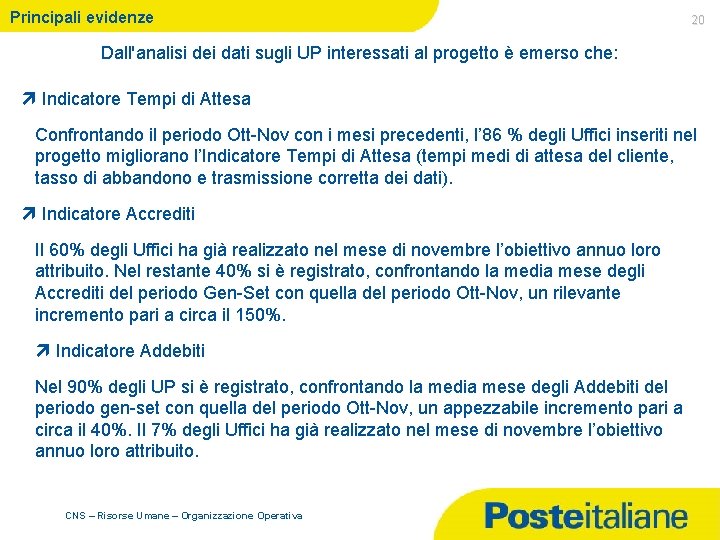 Principali evidenze

20

Dall'analisi dei dati sugli UP interessati al progetto è emerso che:

➚ Indicatore Tempi di Attesa

Confrontando il periodo Ott-Nov con i mesi precedenti, l'86 % degli Uffici inseriti nel progetto migliorano l'Indicatore Tempi di Attesa (tempi medi di attesa del cliente, tasso di abbandono e trasmissione corretta dei dati).

➚ Indicatore Accrediti

Il 60% degli Uffici ha già realizzato nel mese di novembre l'obiettivo annuo loro attribuito. Nel restante 40% si è registrato, confrontando la media mese degli Accrediti del periodo Gen-Set con quella del periodo Ott-Nov, un rilevante incremento pari a circa il 150%.

➚ Indicatore Addebiti

Nel 90% degli UP si è registrato, confrontando la media mese degli Addebiti del periodo gen-set con quella del periodo Ott-Nov, un appezzabile incremento pari a circa il 40%. Il 7% degli Uffici ha già realizzato nel mese di novembre l'obiettivo annuo loro attribuito.

CNS – Risorse Umane – Organizzazione Operativa

Posteitaliane